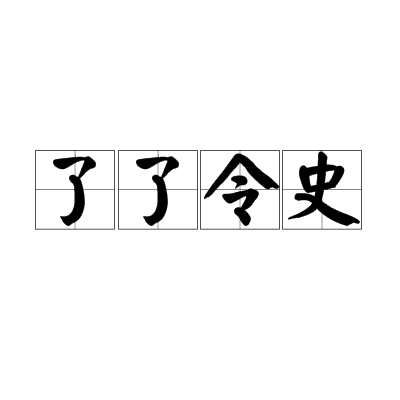 了了令史